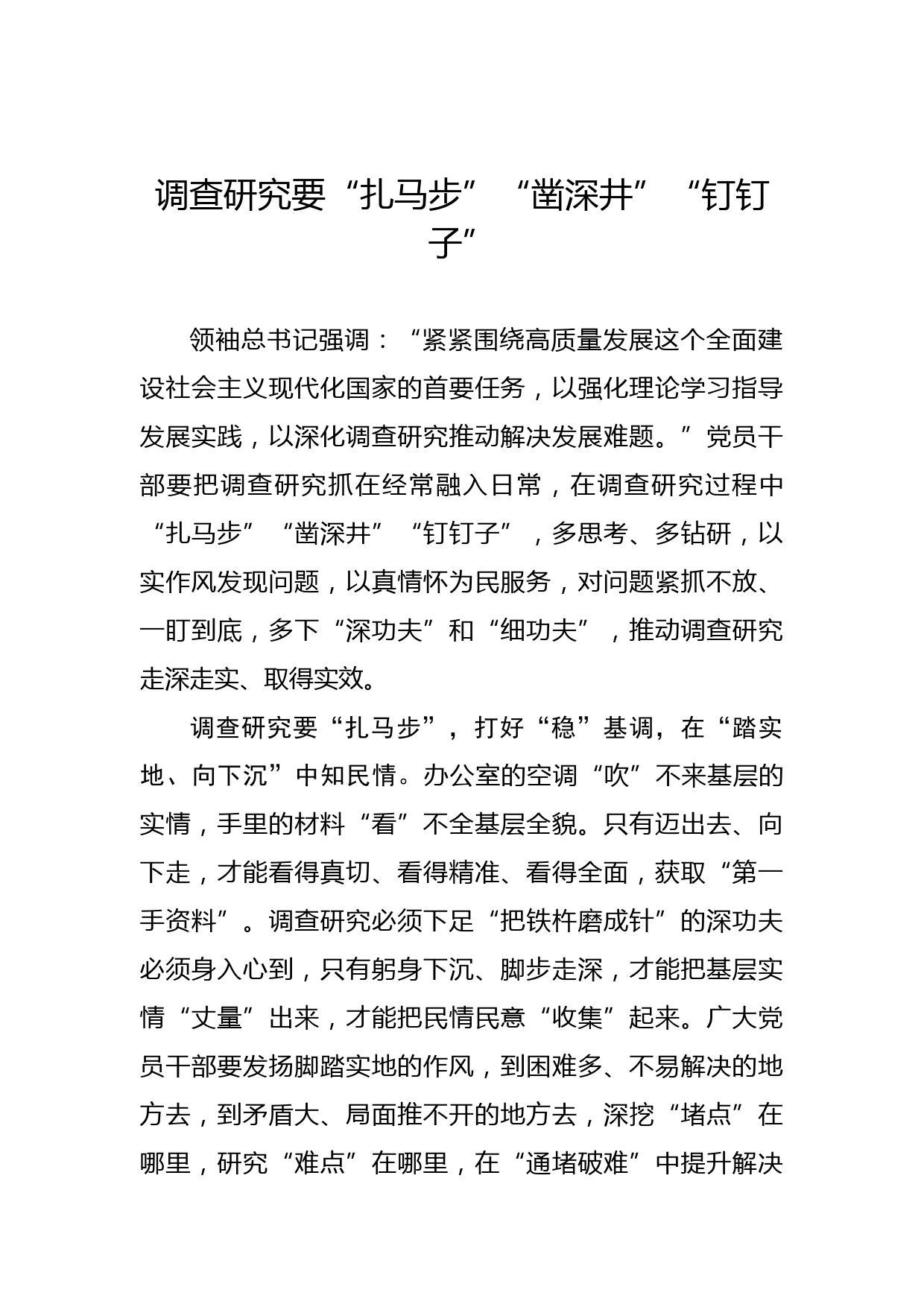 调查研究要“扎马步”“凿深井”“钉钉子”

领袖总书记强调：“紧紧围绕高质量发展这个全面建设社会主义现代化国家的首要任务，以强化理论学习指导发展实践，以深化调查研究推动解决发展难题。”党员干部要把调查研究抓在经常融入日常，在调查研究过程中“扎马步”“凿深井”“钉钉子”，多思考、多钻研，以实作风发现问题，以真情怀为民服务，对问题紧抓不放、一盯到底，多下“深功夫”和“细功夫”，推动调查研究走深走实、取得实效。

调查研究要“扎马步”，打好“稳”基调，在“踏实地、向下沉”中知民情。办公室的空调“吹”不来基层的实情，手里的材料“看”不全基层全貌。只有迈出去、向下走，才能看得真切、看得精准、看得全面，获取“第一手资料”。调查研究必须下足“把铁杵磨成针”的深功夫必须身入心到，只有躬身下沉、脚步走深，才能把基层实情“丈量”出来，才能把民情民意“收集”起来。广大党员干部要发扬脚踏实地的作风，到困难多、不易解决的地方去，到矛盾大、局面推不开的地方去，深挖“堵点”在哪里，研究“难点”在哪里，在“通堵破难”中提升解决